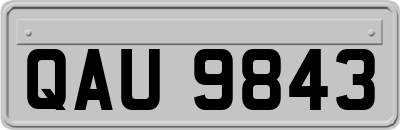 QAU 9843